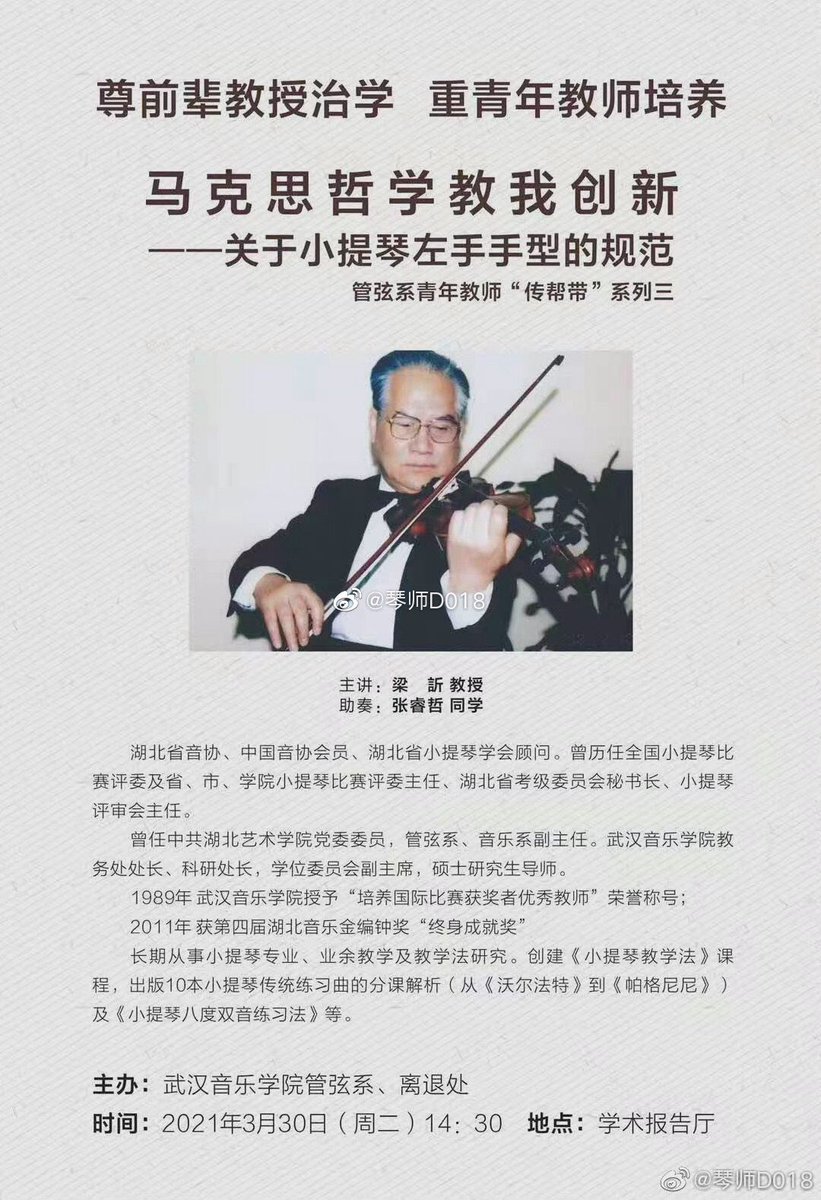 尊前辈教授治学 重青年教师培养

马克思哲学教我创新
——关于小提琴左手手型的规范

管弦系青年教师“传帮带”系列三

@琴师D018

主讲：梁 訢 教授
助奏：张睿哲 同学

湖北省音协、中国音协会员、湖北省小提琴学会顾问。曾历任全国小提琴比赛评委及省、市、学院小提琴比赛评委主任、湖北省考级委员会秘书长、小提琴评审会主任。

曾任中共湖北艺术学院党委委员，管弦系、音乐系副主任。武汉音乐学院教务处处长、科研处长，学位委员会副主席，硕士研究生导师。

1989年 武汉音乐学院授予“培养国际比赛获奖者优秀教师”荣誉称号；

2011年 获第四届湖北音乐金编钟奖“终身成就奖”

长期从事小提琴专业、业余教学及教学法研究。创建《小提琴教学法》课程，出版10本小提琴传统练习曲的分课解析（从《沃尔法特》到《帕格尼尼》）及《小提琴八度双音练习法》等。

主办：武汉音乐学院管弦系、离退处

时间：2021年3月30日（周二）14：30 地点：学术报告厅

@琴师D018